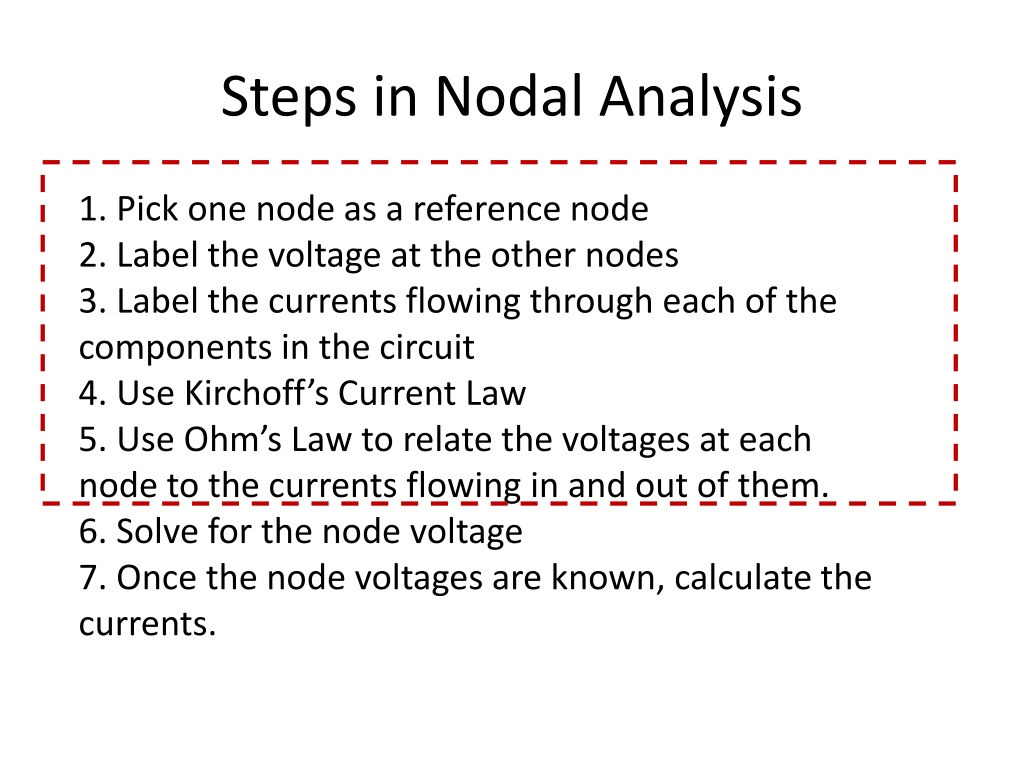 Steps in Nodal Analysis

1. Pick one node as a reference node
2. Label the voltage at the other nodes
3. Label the currents flowing through each of the components in the circuit
4. Use Kirchoff's Current Law
5. Use Ohm's Law to relate the voltages at each node to the currents flowing in and out of them.
6. Solve for the node voltage
7. Once the node voltages are known, calculate the currents.